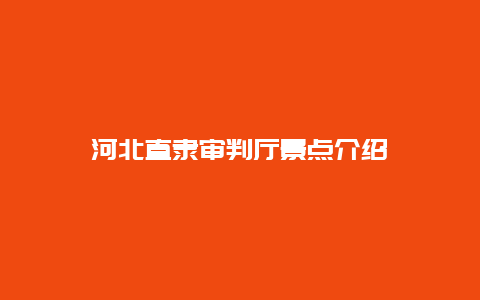 河北直隶审判厅景点介绍